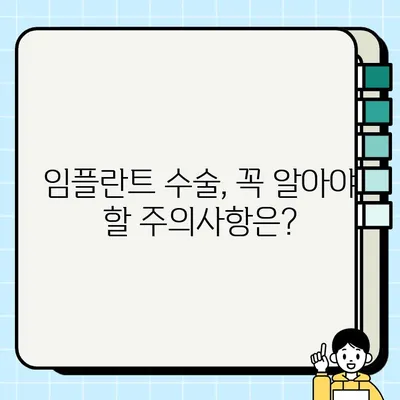 임플란트 수술, 꼭 알아야 할 주의사항은?